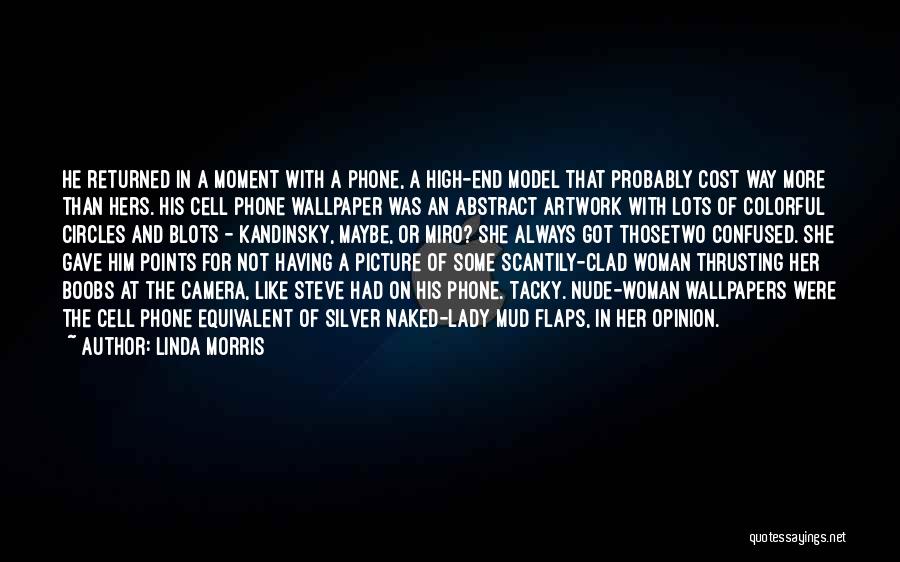 HE RETURNED IN A MOMENT WITH A PHONE, A HIGH-END MODEL THAT PROBABLY COST WAY MORE THAN HERS. HIS CELL PHONE WALLPAPER WAS AN ABSTRACT ARTWORK WITH LOTS OF COLORFUL CIRCLES AND BLOTS - KANDINSKY, MAYBE, OR MIRO? SHE ALWAYS GOT THOSETWO CONFUSED. SHE GAVE HIM POINTS FOR NOT HAVING A PICTURE OF SOME SCANTILY-CLAD WOMAN THRUSTING HER BOOBS AT THE CAMERA, LIKE STEVE HAD ON HIS PHONE. TACKY. NUDE-WOMAN WALLPAPERS WERE THE CELL PHONE EQUIVALENT OF SILVER NAKED-LADY MUD FLAPS, IN HER OPINION.
~ AUTHOR: LINDA MORRIS

quotessayings.net